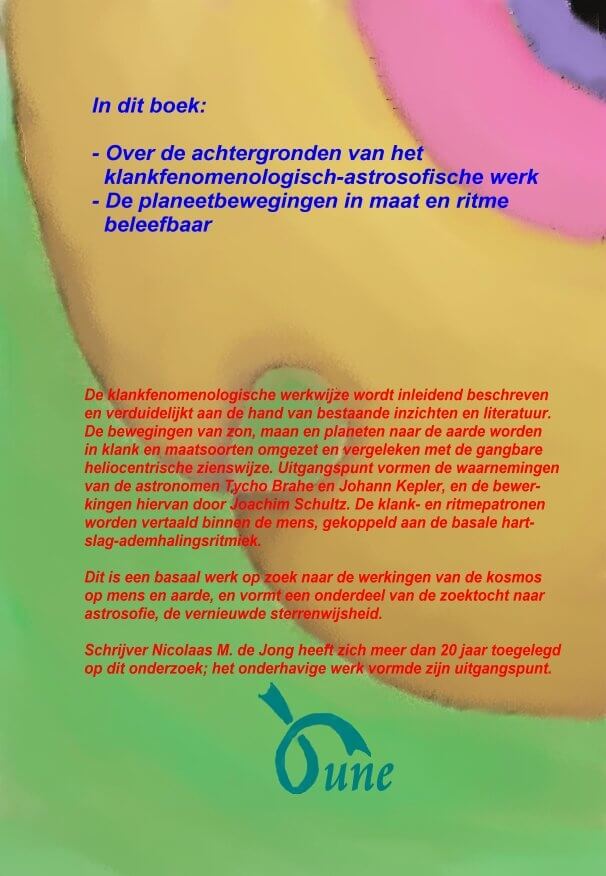 In dit boek:

- Over de achtergronden van het klankfenomenologisch-astrosofische werk
- De planeetbewegingen in maat en ritme beleefbaar

De klankfenomenologische werkwijze wordt inleidend beschreven en verduidelijkt aan de hand van bestaande inzichten en literatuur. De bewegingen van zon, maan en planeten naar de aarde worden in klank en maatsoorten omgezet en vergeleken met de gangbare heliocentrische zienswijze. Uitgangspunt vormen de waarnemingen van de astronomen Tycho Brahe en Johann Kepler, en de bewerkingen hiervan door Joachim Schultz. De klank- en ritmepatronen worden vertaald binnen de mens, gekoppeld aan de basale hartslag-ademhalingsritmiek.

Dit is een basaal werk op zoek naar de werkingen van de kosmos op mens en aarde, en vormt een onderdeel van de zoektocht naar astrosofie, de vernieuwde sterrenwijsheid.

Schrijver Nicolaas M. de Jong heeft zich meer dan 20 jaar toegelegd op dit onderzoek; het onderhavige werk vormde zijn uitgangspunt.

Oune